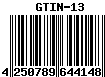 GTIN-13

4 250789 644148